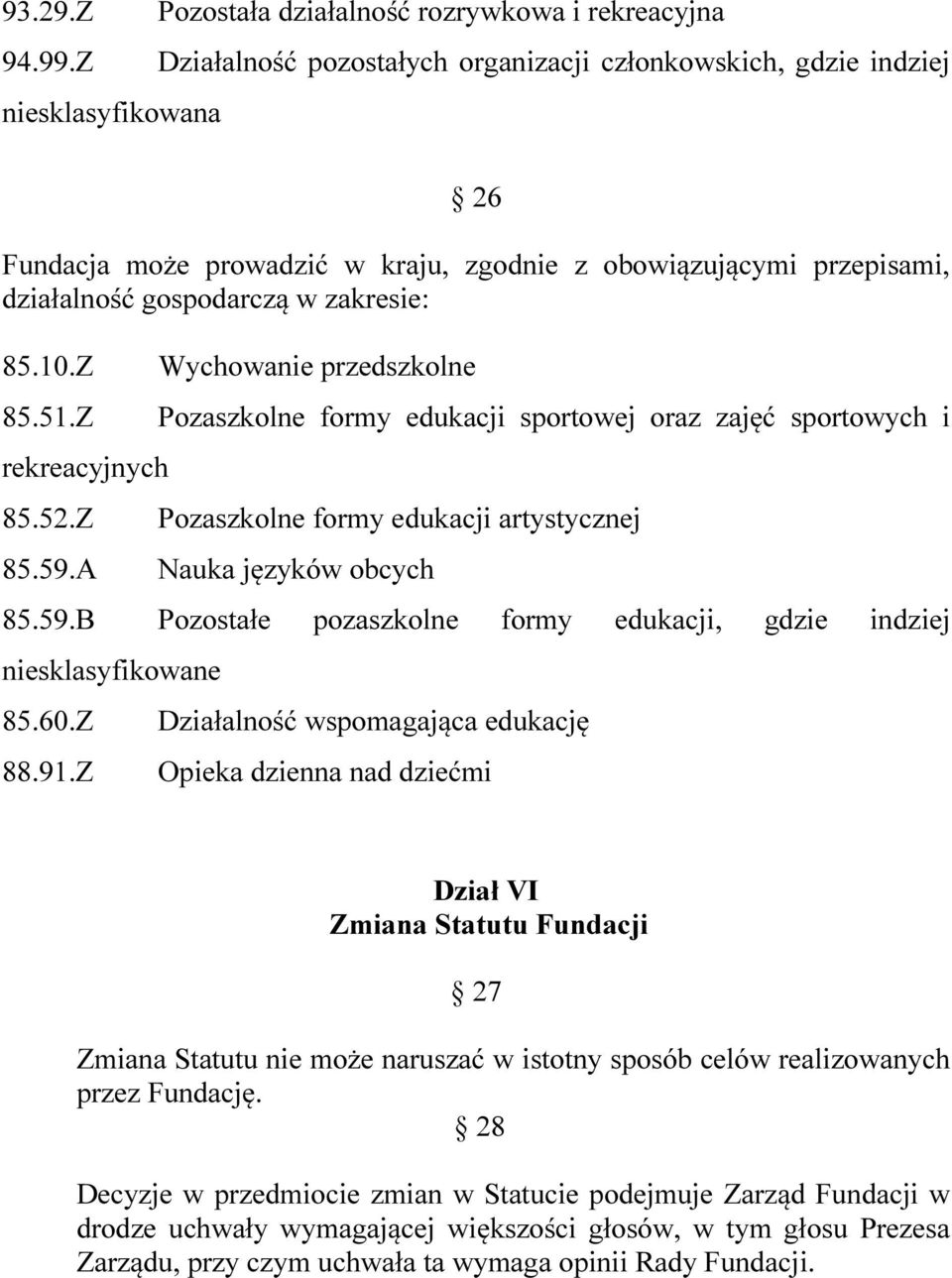 93.29.Z Pozostała działalność rozrywkowa i rekreacyjna

94.99.Z Działalność pozostałych organizacji członkowskich, gdzie indziej niesklasyfikowana

§ 26

Fundacja może prowadzić w kraju, zgodnie z obowiązującymi przepisami, działalność gospodarczą w zakresie:

85.10.Z Wychowanie przedszkolne

85.51.Z Pozaszkolne formy edukacji sportowej oraz zajęć sportowych i rekreacyjnych

85.52.Z Pozaszkolne formy edukacji artystycznej

85.59.A Nauka języków obcych

85.59.B Pozostałe pozaszkolne formy edukacji, gdzie indziej niesklasyfikowane

85.60.Z Działalność wspomagająca edukację

88.91.Z Opieka dzienna nad dziećmi

Dział VI
Zmiana Statutu Fundacji

§ 27

Zmiana Statutu nie może naruszać w istotny sposób celów realizowanych przez Fundację.

§ 28

Decyzje w przedmiocie zmian w Statucie podejmuje Zarząd Fundacji w drodze uchwały wymagającej większości głosów, w tym głosu Prezesa Zarządu, przy czym uchwała ta wymaga opinii Rady Fundacji.